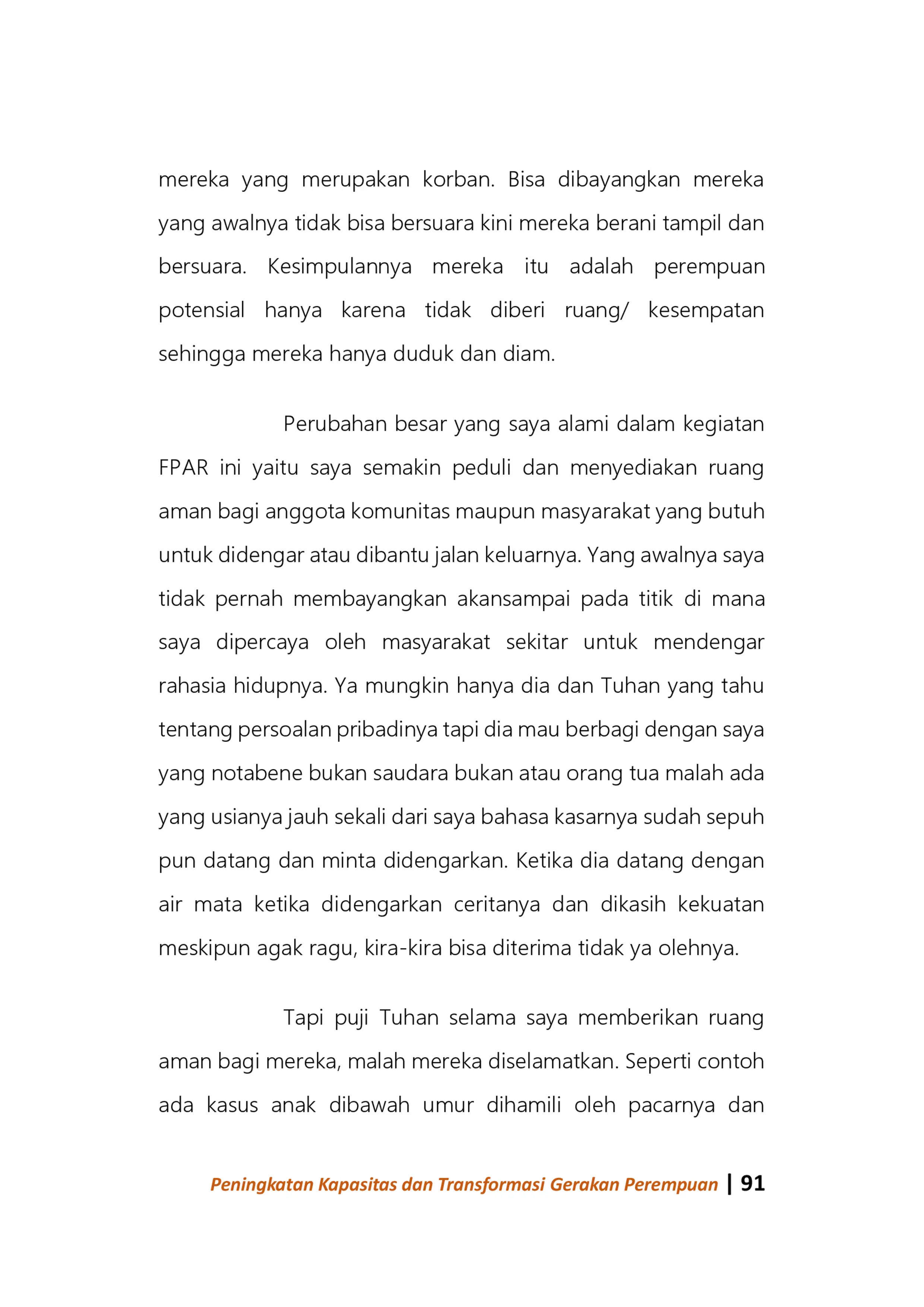 mereka yang merupakan korban. Bisa dibayangkan mereka yang awalnya tidak bisa bersuara kini mereka berani tampil dan bersuara. Kesimpulannya mereka itu adalah perempuan potensial hanya karena tidak diberi ruang/ kesempatan sehingga mereka hanya duduk dan diam.

Perubahan besar yang saya alami dalam kegiatan FPAR ini yaitu saya semakin peduli dan menyediakan ruang aman bagi anggota komunitas maupun masyarakat yang butuh untuk didengar atau dibantu jalan keluarnya. Yang awalnya saya tidak pernah membayangkan akansampai pada titik di mana saya dipercaya oleh masyarakat sekitar untuk mendengar rahasia hidupnya. Ya mungkin hanya dia dan Tuhan yang tahu tentang persoalan pribadinya tapi dia mau berbagi dengan saya yang notabene bukan saudara bukan atau orang tua malah ada yang usianya jauh sekali dari saya bahasa kasarnya sudah sepuh pun datang dan minta didengarkan. Ketika dia datang dengan air mata ketika didengarkan ceritanya dan dikasih kekuatan meskipun agak ragu, kira-kira bisa diterima tidak ya olehnya.

Tapi puji Tuhan selama saya memberikan ruang aman bagi mereka, malah mereka diselamatkan. Seperti contoh ada kasus anak dibawah umur dihamili oleh pacarnya dan

Peningkatan Kapasitas dan Transformasi Gerakan Perempuan | 91